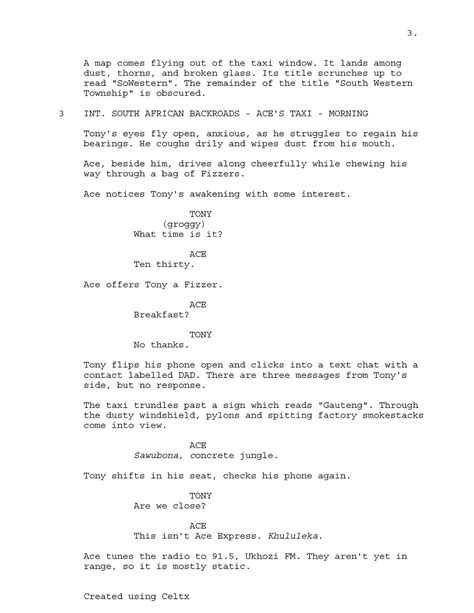 3.

A map comes flying out of the taxi window. It lands among dust, thorns, and broken glass. Its title scrunches up to read "SoWestern". The remainder of the title "South Western Township" is obscured.

3 INT. SOUTH AFRICAN BACKROADS - ACE'S TAXI - MORNING

Tony's eyes fly open, anxious, as he struggles to regain his bearings. He coughs drily and wipes dust from his mouth.

Ace, beside him, drives along cheerfully while chewing his way through a bag of Fizzers.

Ace notices Tony's awakening with some interest.

TONY
(groggy)
What time is it?

ACE
Ten thirty.

Ace offers Tony a Fizzer.

ACE
Breakfast?

TONY
No thanks.

Tony flips his phone open and clicks into a text chat with a contact labelled DAD. There are three messages from Tony's side, but no response.

The taxi trundles past a sign which reads "Gauteng". Through the dusty windshield, pylons and spitting factory smokestacks come into view.

ACE
Sawubona, concrete jungle.

Tony shifts in his seat, checks his phone again.

TONY
Are we close?

ACE
This isn't Ace Express. Khululeka.

Ace tunes the radio to 91.5, Ukhozi FM. They aren't yet in range, so it is mostly static.

Created using Celtx